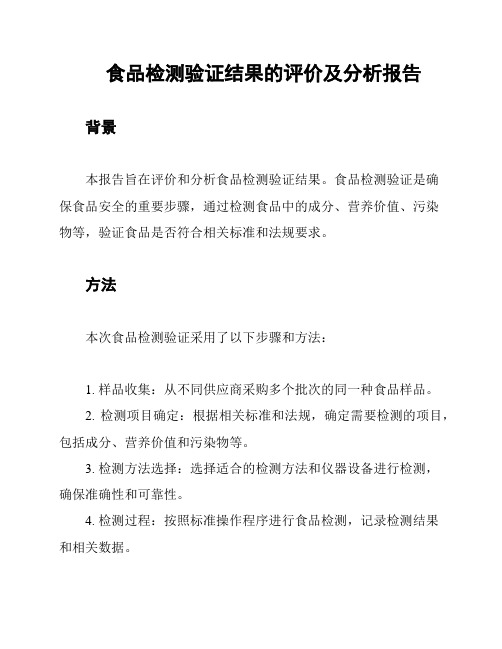 食品检测验证结果的评价及分析报告

背景

本报告旨在评价和分析食品检测验证结果。食品检测验证是确保食品安全的重要步骤，通过检测食品中的成分、营养价值、污染物等，验证食品是否符合相关标准和法规要求。

方法

本次食品检测验证采用了以下步骤和方法：

1. 样品收集：从不同供应商采购多个批次的同一种食品样品。

2. 检测项目确定：根据相关标准和法规，确定需要检测的项目，包括成分、营养价值和污染物等。

3. 检测方法选择：选择适合的检测方法和仪器设备进行检测，确保准确性和可靠性。

4. 检测过程：按照标准操作程序进行食品检测，记录检测结果和相关数据。